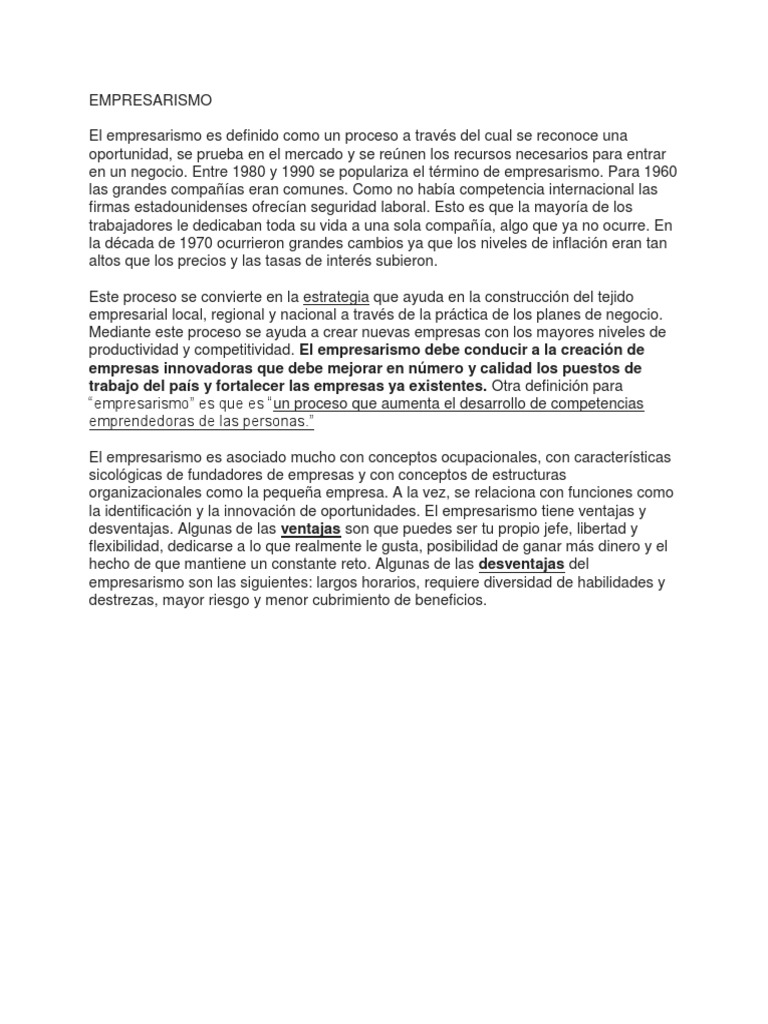 EMPRESARISMO

El empresarismo es definido como un proceso a través del cual se reconoce una oportunidad, se prueba en el mercado y se reúnen los recursos necesarios para entrar en un negocio. Entre 1980 y 1990 se populariza el término de empresarismo. Para 1960 las grandes compañías eran comunes. Como no había competencia internacional las firmas estadounidenses ofrecían seguridad laboral. Esto es que la mayoría de los trabajadores le dedicaban toda su vida a una sola compañía, algo que ya no ocurre. En la década de 1970 ocurrieron grandes cambios ya que los niveles de inflación eran tan altos que los precios y las tasas de interés subieron.

Este proceso se convierte en la estrategia que ayuda en la construcción del tejido empresarial local, regional y nacional a través de la práctica de los planes de negocio. Mediante este proceso se ayuda a crear nuevas empresas con los mayores niveles de productividad y competitividad. El empresarismo debe conducir a la creación de empresas innovadoras que debe mejorar en número y calidad los puestos de trabajo del país y fortalecer las empresas ya existentes. Otra definición para "empresarismo" es que es "un proceso que aumenta el desarrollo de competencias emprendedoras de las personas."

El empresarismo es asociado mucho con conceptos ocupacionales, con características sicológicas de fundadores de empresas y con conceptos de estructuras organizacionales como la pequeña empresa. A la vez, se relaciona con funciones como la identificación y la innovación de oportunidades. El empresarismo tiene ventajas y desventajas. Algunas de las ventajas son que puedes ser tu propio jefe, libertad y flexibilidad, dedicarse a lo que realmente le gusta, posibilidad de ganar más dinero y el hecho de que mantiene un constante reto. Algunas de las desventajas del empresarismo son las siguientes: largos horarios, requiere diversidad de habilidades y destrezas, mayor riesgo y menor cubrimiento de beneficios.